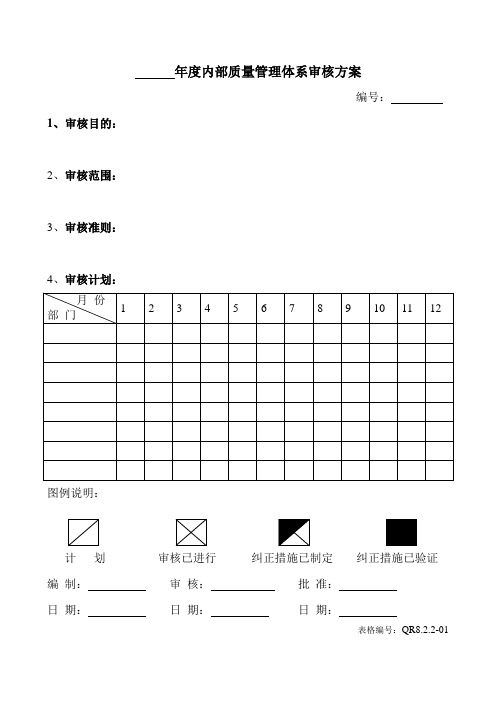 ______年度内部质量管理体系审核方案

编号：________

1、审核目的：

2、审核范围：

3、审核准则：

4、审核计划：

| 月 份 部 门 | 1 | 2 | 3 | 4 | 5 | 6 | 7 | 8 | 9 | 10 | 11 | 12 |
|---|---|---|---|---|---|---|---|---|---|---|---|---|
| | | | | | | | | | | | | |
| | | | | | | | | | | | | |
| | | | | | | | | | | | | |
| | | | | | | | | | | | | |
| | | | | | | | | | | | | |
| | | | | | | | | | | | | |
| | | | | | | | | | | | | |
| | | | | | | | | | | | | |

图例说明：

计 划

审核已进行

纠正措施已制定

纠正措施已验证

编 制：________ 审 核：________ 批 准：________

日 期：________ 日 期：________ 日 期：________

表格编号：QR8.2.2-01